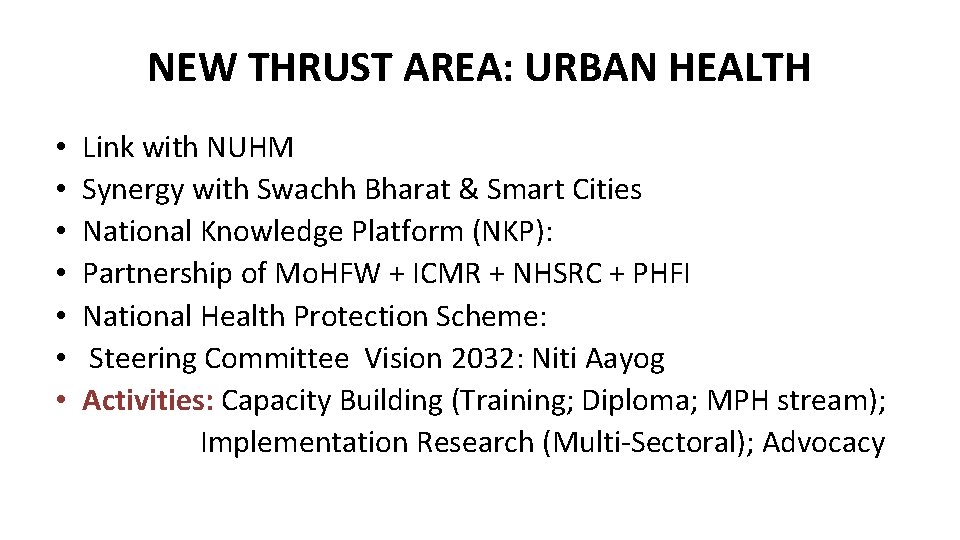 NEW THRUST AREA: URBAN HEALTH

• Link with NUHM
• Synergy with Swachh Bharat & Smart Cities
• National Knowledge Platform (NKP):
• Partnership of MoHFW + ICMR + NHSRC + PHFI
• National Health Protection Scheme:
• Steering Committee Vision 2032: Niti Aayog
• Activities: Capacity Building (Training; Diploma; MPH stream); Implementation Research (Multi-Sectoral); Advocacy